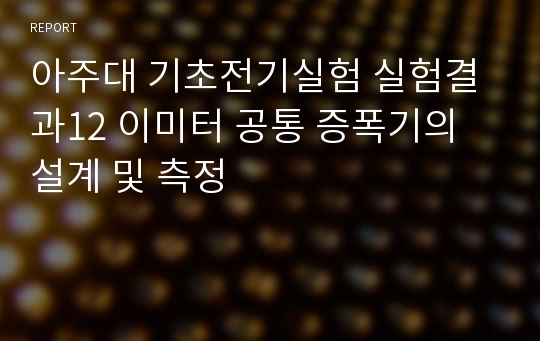 REPORT

아주대 기초전기실험 실험결과12 이미터 공통 증폭기의 설계 및 측정